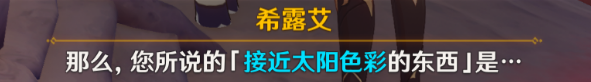 希露艾

那么，您所说的「接近太阳色彩的东西」是…